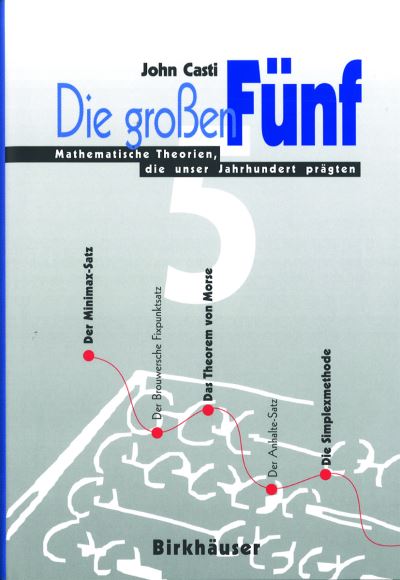 John Casti

Die großen Fünf

Mathematische Theorien, die unser Jahrhundert prägten

5

Der Minimax-Satz

Der Brouwersche Fixpunktsatz

Das Theorem von Morse

Der Anhalte-Satz

Die Simplexmethode

Birkhäuser